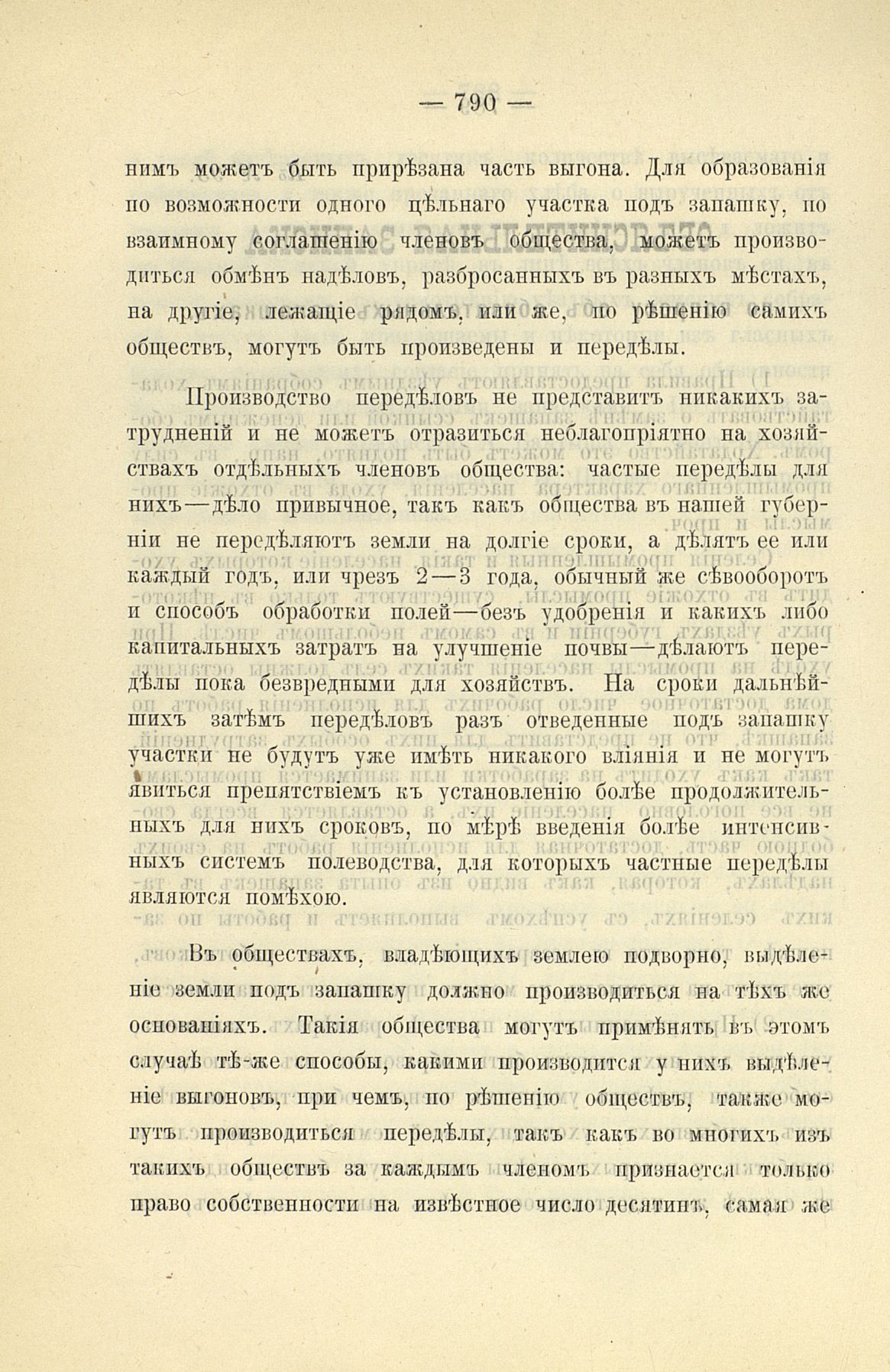 — 790 —

нимъ можетъ быть прирѣзана часть выгона. Для образованія по возможности одного цѣльнаго участка подъ запашку, по взаимному соглашенію членовъ общества, можетъ производиться обмѣнъ надѣловъ, разбросанныхъ въ разныхъ мѣстахъ, на другіе, лежащіе рядомъ, или же, по рѣшенію самихъ обществъ, могутъ быть произведены и передѣлы.

Производство передѣловъ не представитъ никакихъ затрудненій и не можетъ отразиться неблагопріятно на хозяйствахъ отдѣльныхъ членовъ общества: частые передѣлы для нихъ—дѣло привычное, такъ какъ общества въ нашей губерніи не передѣляютъ земли на долгіе сроки, а дѣлятъ ее или каждый годъ, или чрезъ 2—3 года, обычный же сѣвооборотъ и способъ обработки полей—безъ удобренія и какихъ либо капитальныхъ затратъ на улучшеніе почвы—дѣлаютъ передѣлы пока безвредными для хозяйствъ. На сроки дальнѣйшихъ затѣмъ передѣловъ разъ отведенные подъ запашку участки не будутъ уже имѣть никакого вліянія и не могутъ явиться препятствіемъ къ установленію болѣе продолжительныхъ для нихъ сроковъ, по мѣрѣ введенія болѣе интенсивныхъ системъ полеводства, для которыхъ частные передѣлы являются помѣхою.

Въ обществахъ, владѣющихъ землею подворно, выдѣленіе земли подъ запашку должно производиться на тѣхъ же основаніяхъ. Такія общества могутъ примѣнять въ этомъ случаѣ тѣ-же способы, какими производится у нихъ выдѣленіе выгоновъ, при чемъ, по рѣшенію обществъ, также могутъ производиться передѣлы, такъ какъ во многихъ изъ такихъ обществъ за каждымъ членомъ признается только право собственности на извѣстное число десятинъ, самая же